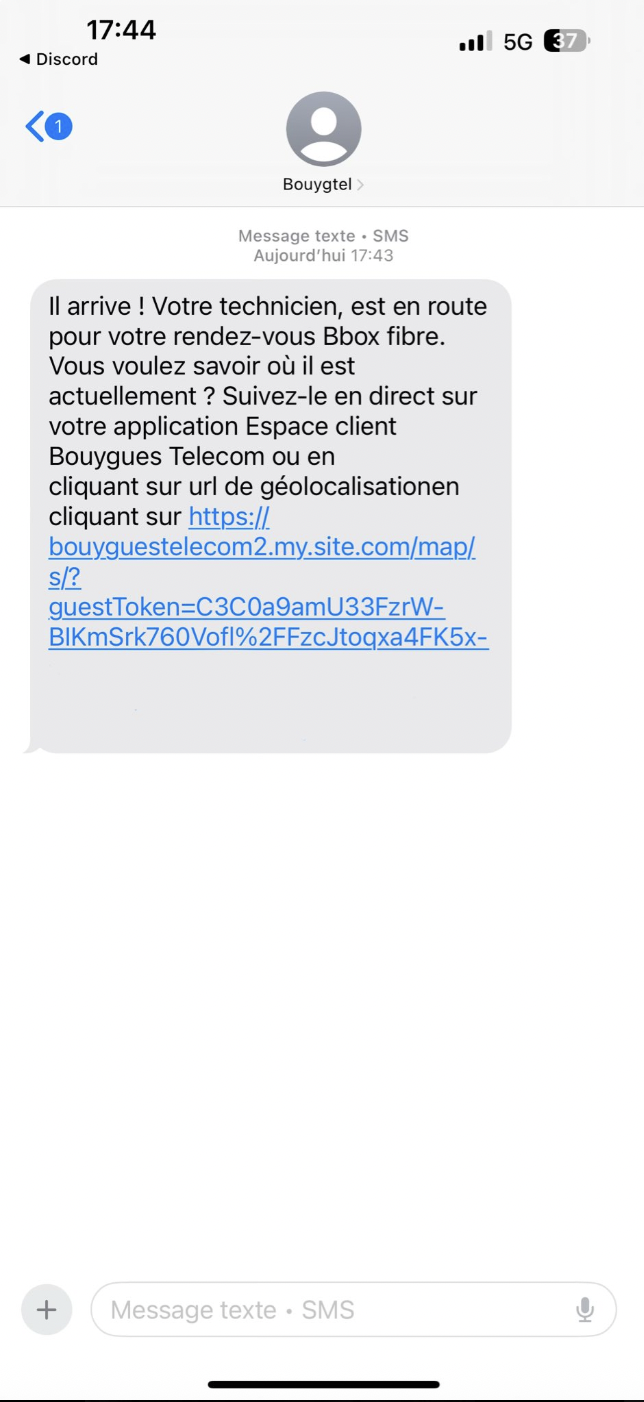 17:44
◀ Discord
5G 37

1

Bouygtel

Message texte • SMS
Aujourd'hui 17:43

Il arrive ! Votre technicien, est en route pour votre rendez-vous Bbox fibre. Vous voulez savoir où il est actuellement ? Suivez-le en direct sur votre application Espace client Bouygues Telecom ou en cliquant sur url de géolocalisationen cliquant sur https://bouyguestelecom2.my.site.com/map/s/?guestToken=C3C0a9amU33FzrW-BIKmSrk760Vofl%2FFzcJtoqxa4FK5x-

Message texte • SMS